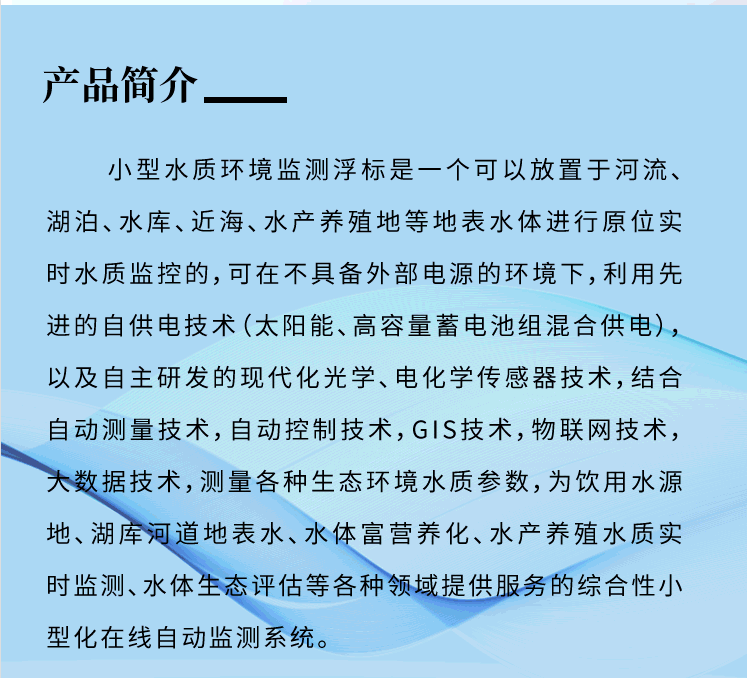 产品简介

小型水质环境监测浮标是一个可以放置于河流、湖泊、水库、近海、水产养殖地等地表水体进行原位实时水质监控的，可在不具备外部电源的环境下，利用先进的自供电技术（太阳能、高容量蓄电池组混合供电），以及自主研发的现代化光学、电化学传感器技术，结合自动测量技术，自动控制技术，GIS技术，物联网技术，大数据技术，测量各种生态环境水质参数，为饮用水源地、湖库河道地表水、水体富营养化、水产养殖水质实时监测、水体生态评估等各种领域提供服务的综合性小型化在线自动监测系统。